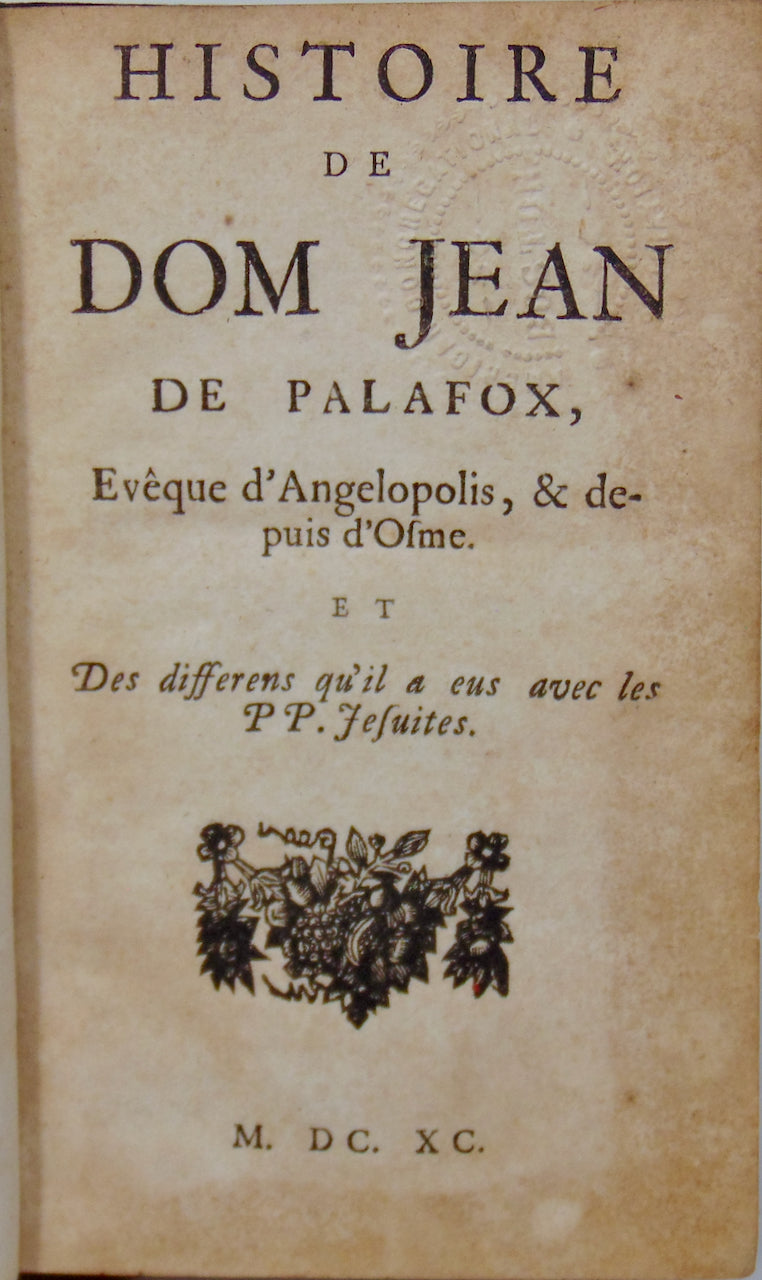 HISTOIRE
DE
DOM JEAN
DE PALAFOX,

Evêque d'Angelopolis, & depuis d'Osme.

ET

Des differens qu'il a eus avec les PP. Jesuites.

M. DC. XC.